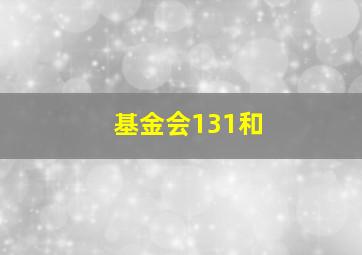 基金会131和